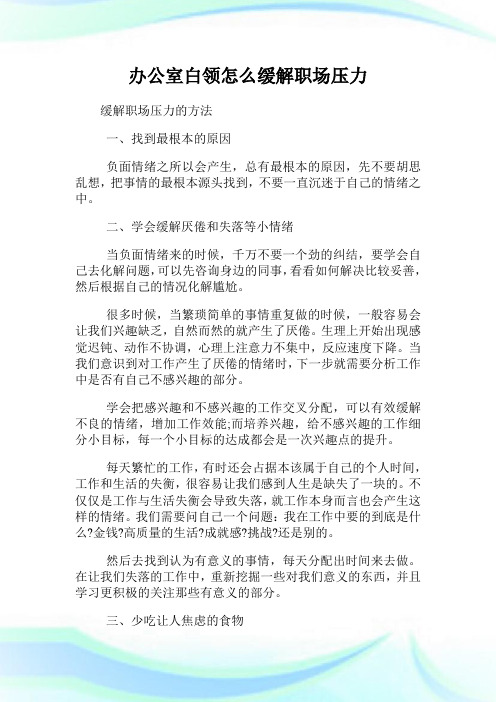 办公室白领怎么缓解职场压力

缓解职场压力的方法

一、找到最根本的原因

负面情绪之所以会产生，总有最根本的原因，先不要胡思乱想，把事情的最根本源头找到，不要一直沉迷于自己的情绪之中。

二、学会缓解厌倦和失落等小情绪

当负面情绪来的时候，千万不要一个劲的纠结，要学会自己去化解问题，可以先咨询身边的同事，看看如何解决比较妥善，然后根据自己的情况化解尴尬。

很多时候，当繁琐简单的事情重复做的时候，一般容易会让我们兴趣缺乏，自然而然的就产生了厌倦。生理上开始出现感觉迟钝、动作不协调，心理上注意力不集中，反应速度下降。当我们意识到对工作产生了厌倦的情绪时，下一步就需要分析工作中是否有自己不感兴趣的部分。

学会把感兴趣和不感兴趣的工作交叉分配，可以有效缓解不良的情绪，增加工作效能;而培养兴趣，给不感兴趣的工作细分小目标，每一个小目标的达成都会是一次兴趣点的提升。

每天繁忙的工作，有时还会占据本该属于自己的个人时间，工作和生活的失衡，很容易让我们感到人生是缺失了一块的。不仅仅是工作与生活失衡会导致失落，就工作本身而言也会产生这样的情绪。我们需要问自己一个问题：我在工作中要的到底是什么?金钱?高质量的生活?成就感?挑战?还是别的。

然后去找到认为有意义的事情，每天分配出时间来去做。在让我们失落的工作中，重新挖掘一些对我们意义的东西，并且学习更积极的关注那些有意义的部分。

三、少吃让人焦虑的食物